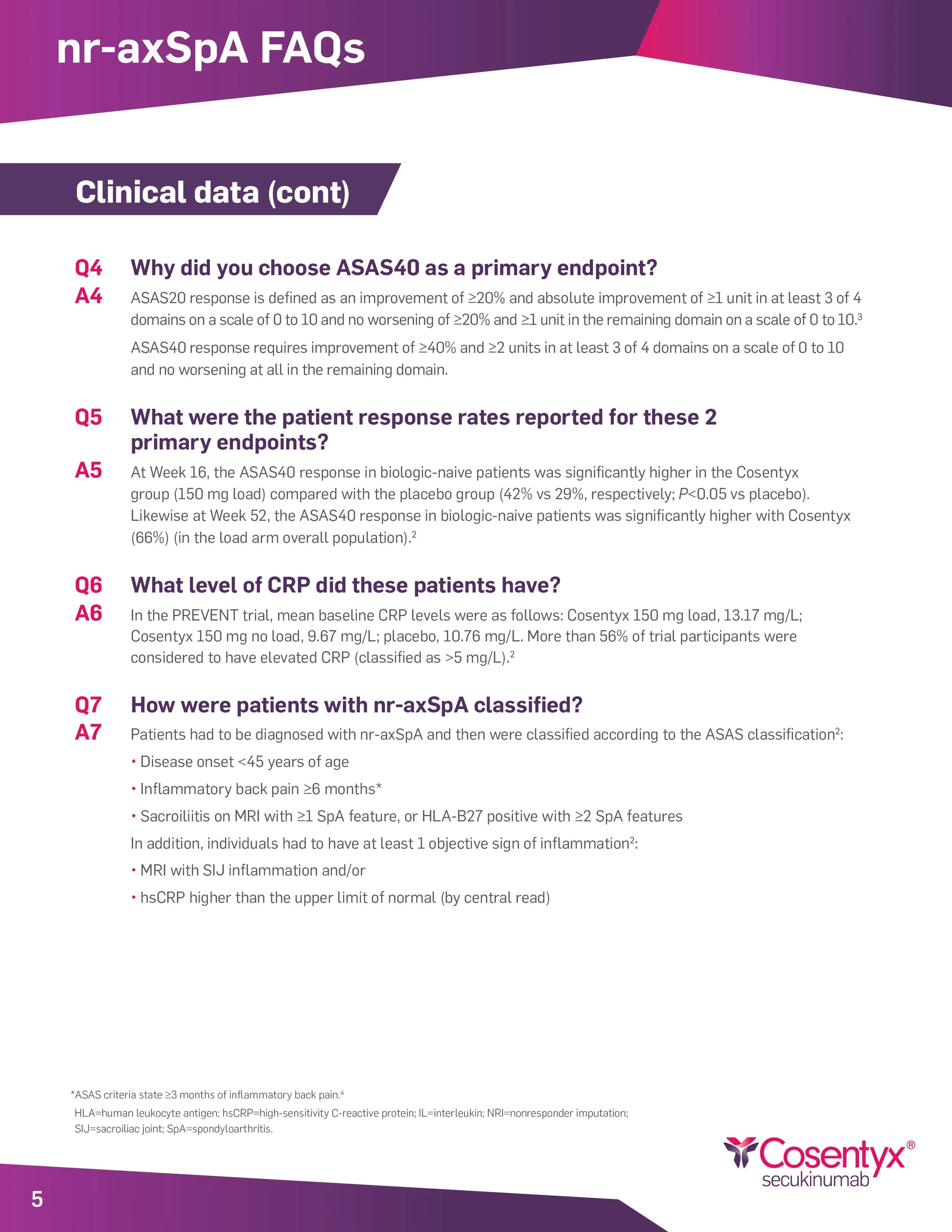 nr-axSpA FAQs

Clinical data (cont)

Q4 Why did you choose ASAS40 as a primary endpoint?

A4 ASAS20 response is defined as an improvement of ≥20% and absolute improvement of ≥1 unit in at least 3 of 4 domains on a scale of 0 to 10 and no worsening of ≥20% and ≥1 unit in the remaining domain on a scale of 0 to 10.$^3$

ASAS40 response requires improvement of ≥40% and ≥2 units in at least 3 of 4 domains on a scale of 0 to 10 and no worsening at all in the remaining domain.

Q5 What were the patient response rates reported for these 2 primary endpoints?

A5 At Week 16, the ASAS40 response in biologic-naive patients was significantly higher in the Cosentyx group (150 mg load) compared with the placebo group (42% vs 29%, respectively; P<0.05 vs placebo). Likewise at Week 52, the ASAS40 response in biologic-naive patients was significantly higher with Cosentyx (66%) (in the load arm overall population).$^2$

Q6 What level of CRP did these patients have?

A6 In the PREVENT trial, mean baseline CRP levels were as follows: Cosentyx 150 mg load, 13.17 mg/L; Cosentyx 150 mg no load, 9.67 mg/L; placebo, 10.76 mg/L. More than 56% of trial participants were considered to have elevated CRP (classified as >5 mg/L).$^2$

Q7 How were patients with nr-axSpA classified?

A7 Patients had to be diagnosed with nr-axSpA and then were classified according to the ASAS classification$^2$:

• Disease onset <45 years of age

• Inflammatory back pain ≥6 months*

• Sacroiliitis on MRI with ≥1 SpA feature, or HLA-B27 positive with ≥2 SpA features

In addition, individuals had to have at least 1 objective sign of inflammation$^2$:

• MRI with SIJ inflammation and/or

• hsCRP higher than the upper limit of normal (by central read)

*ASAS criteria state ≥3 months of inflammatory back pain.$^4$

HLA=human leukocyte antigen; hsCRP=high-sensitivity C-reactive protein; IL=interleukin; NRI=nonresponder imputation; SIJ=sacroiliac joint; SpA=spondyloarthritis.

Cosentyx® secukinumab

5